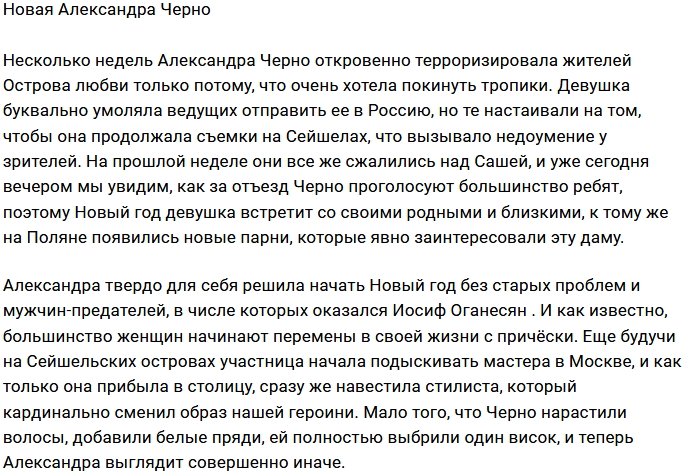 Новая Александра Черно

Несколько недель Александра Черно откровенно терроризировала жителей Острова любви только потому, что очень хотела покинуть тропики. Девушка буквально умоляла ведущих отправить ее в Россию, но те настаивали на том, чтобы она продолжала съемки на Сейшелах, что вызывало недоумение у зрителей. На прошлой неделе они все же сжалились над Сашей, и уже сегодня вечером мы увидим, как за отъезд Черно проголосуют большинство ребят, поэтому Новый год девушка встретит со своими родными и близкими, к тому же на Поляне появились новые парни, которые явно заинтересовали эту даму.

Александра твердо для себя решила начать Новый год без старых проблем и мужчин-предателей, в числе которых оказался Иосиф Оганесян . И как известно, большинство женщин начинают перемены в своей жизни с причёски. Еще будучи на Сейшельских островах участница начала подыскивать мастера в Москве, и как только она прибыла в столицу, сразу же навестила стилиста, который кардинально сменил образ нашей героини. Мало того, что Черно нарастили волосы, добавили белые пряди, ей полностью выбрили один висок, и теперь Александра выглядит совершенно иначе.